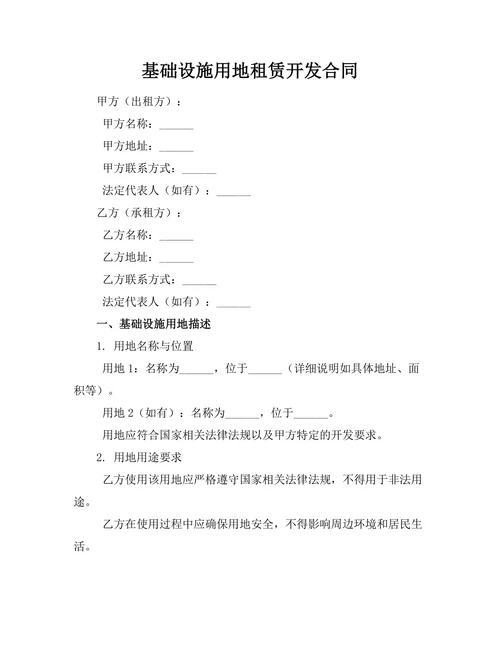 基础设施用地租赁开发合同

甲方（出租方）：

甲方名称：______

甲方地址：______

甲方联系方式：______

法定代表人（如有）：______

乙方（承租方）：

乙方名称：______

乙方地址：______

乙方联系方式：______

法定代表人（如有）：______

一、基础设施用地描述

1. 用地名称与位置

用地 1：名称为______，位于______（详细说明如具体地址、面积等）。

用地 2（如有）：名称为______，位于______。

用地应符合国家相关法律法规以及甲方特定的开发要求。

2. 用地用途要求

乙方使用该用地应严格遵守国家相关法律法规，不得用于非法用途。

乙方在使用过程中应确保用地安全，不得影响周边环境和居民生活。